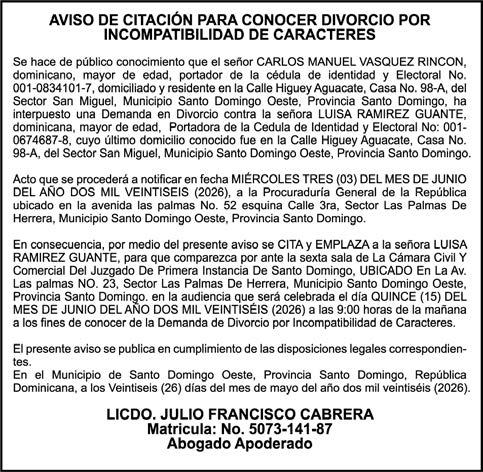 AVISO DE CITACIÓN PARA CONOCER DIVORCIO POR INCOMPATIBILIDAD DE CARACTERES

Se hace de público conocimiento que el señor CARLOS MANUEL VASQUEZ RINCON, dominicano, mayor de edad, portador de la cédula de identidad y Electoral No. 001-0834101-7, domiciliado y residente en la Calle Higuey Aguacate, Casa No. 98-A, del Sector San Miguel, Municipio Santo Domingo Oeste, Provincia Santo Domingo, ha interpuesto una Demanda en Divorcio contra la señora LUISA RAMIREZ GUANTE, dominicana, mayor de edad, Portadora de la Cedula de Identidad y Electoral No: 001-0674687-8, cuyo último domicilio conocido fue en la Calle Higuey Aguacate, Casa No. 98-A, del Sector San Miguel, Municipio Santo Domingo Oeste, Provincia Santo Domingo.

Acto que se procederá a notificar en fecha MIÉRCOLES TRES (03) DEL MES DE JUNIO DEL AÑO DOS MIL VEINTISEIS (2026), a la Procuraduría General de la República ubicado en la avenida las palmas No. 52 esquina Calle 3ra, Sector Las Palmas De Herrera, Municipio Santo Domingo Oeste, Provincia Santo Domingo.

En consecuencia, por medio del presente aviso se CITA y EMPLAZA a la señora LUISA RAMIREZ GUANTE, para que comparezca por ante la sexta sala de La Cámara Civil Y Comercial Del Juzgado De Primera Instancia De Santo Domingo, UBICADO En La Av. Las palmas NO. 23, Sector Las Palmas De Herrera, Municipio Santo Domingo Oeste, Provincia Santo Domingo. en la audiencia que será celebrada el día QUINCE (15) DEL MES DE JUNIO DEL AÑO DOS MIL VEINTISÉIS (2026) a las 9:00 horas de la mañana a los fines de conocer de la Demanda de Divorcio por Incompatibilidad de Caracteres.

El presente aviso se publica en cumplimiento de las disposiciones legales correspondientes.
En el Municipio de Santo Domingo Oeste, Provincia Santo Domingo, República Dominicana, a los Veintiseis (26) días del mes de mayo del año dos mil veintiséis (2026).

LICDO. JULIO FRANCISCO CABRERA
Matricula: No. 5073-141-87
Abogado Apoderado